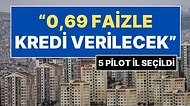 “0,69 FAİZLE KREDİ VERİLECEK”

5 PİLOT İL SEÇİLDİ